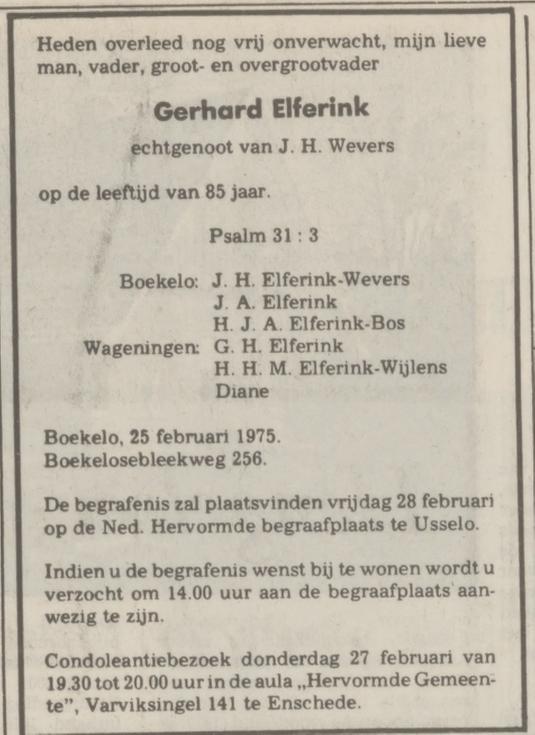 Heden overleed nog vrij onverwacht, mijn lieve man, vader, groot- en overgrootvader

Gerhard Elferink

echtgenoot van J. H. Wevers

op de leeftijd van 85 jaar.

Psalm 31 : 3

Boekelo: J. H. Elferink-Wevers
J. A. Elferink
H. J. A. Elferink-Bos
Wageningen: G. H. Elferink
H. H. M. Elferink-Wijlens
Diane

Boekelo, 25 februari 1975.
Boekelosebleekweg 256.

De begrafenis zal plaatsvinden vrijdag 28 februari op de Ned. Hervormde begraafplaats te Usselo.

Indien u de begrafenis wenst bij te wonen wordt u verzocht om 14.00 uur aan de begraafplaats aanwezig te zijn.

Condoleantiebezoek donderdag 27 februari van 19.30 tot 20.00 uur in de aula „Hervormde Gemeente", Varviksingel 141 te Enschede.